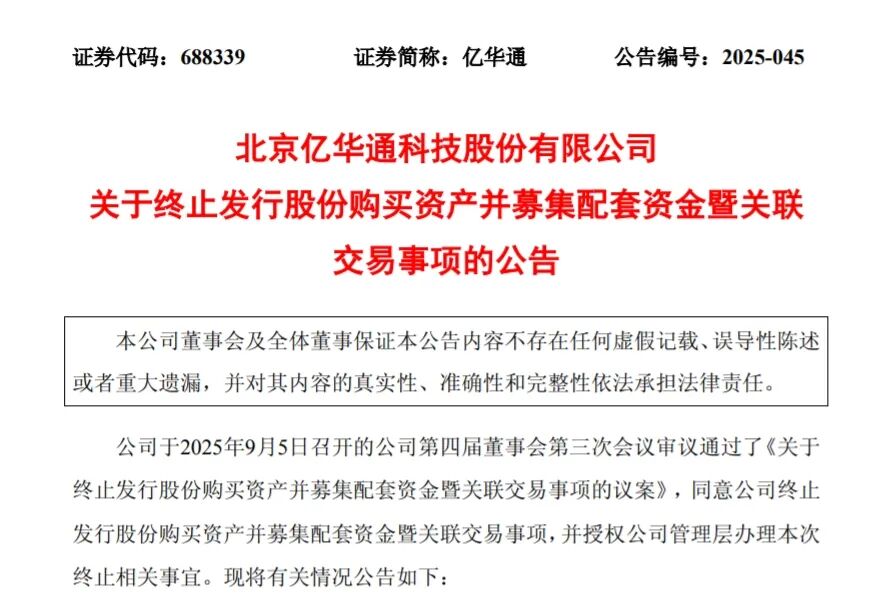 证券代码：688339　　　　证券简称：亿华通　　　　公告编号：2025-045

北京亿华通科技股份有限公司
关于终止发行股份购买资产并募集配套资金暨关联交易事项的公告

本公司董事会及全体董事保证本公告内容不存在任何虚假记载、误导性陈述或者重大遗漏，并对其内容的真实性、准确性和完整性依法承担法律责任。

公司于2025年9月5日召开的公司第四届董事会第三次会议审议通过了《关于终止发行股份购买资产并募集配套资金暨关联交易事项的议案》，同意公司终止发行股份购买资产并募集配套资金暨关联交易事项，并授权公司管理层办理本次终止相关事宜。现将有关情况公告如下：